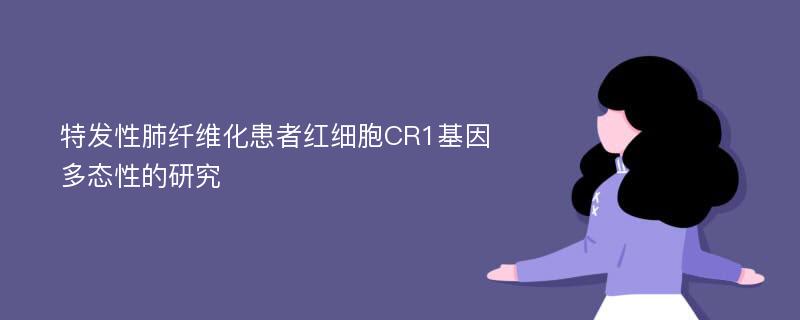 特发性肺纤维化患者红细胞CR1基因多态性的研究